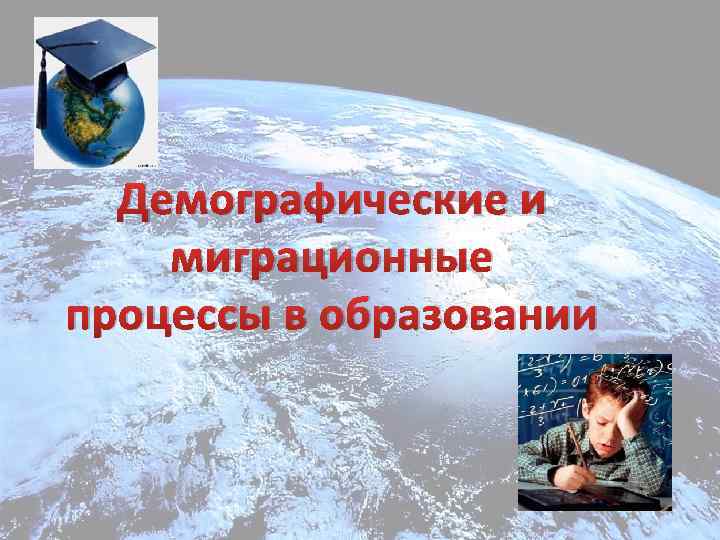 Демографические и миграционные процессы в образовании